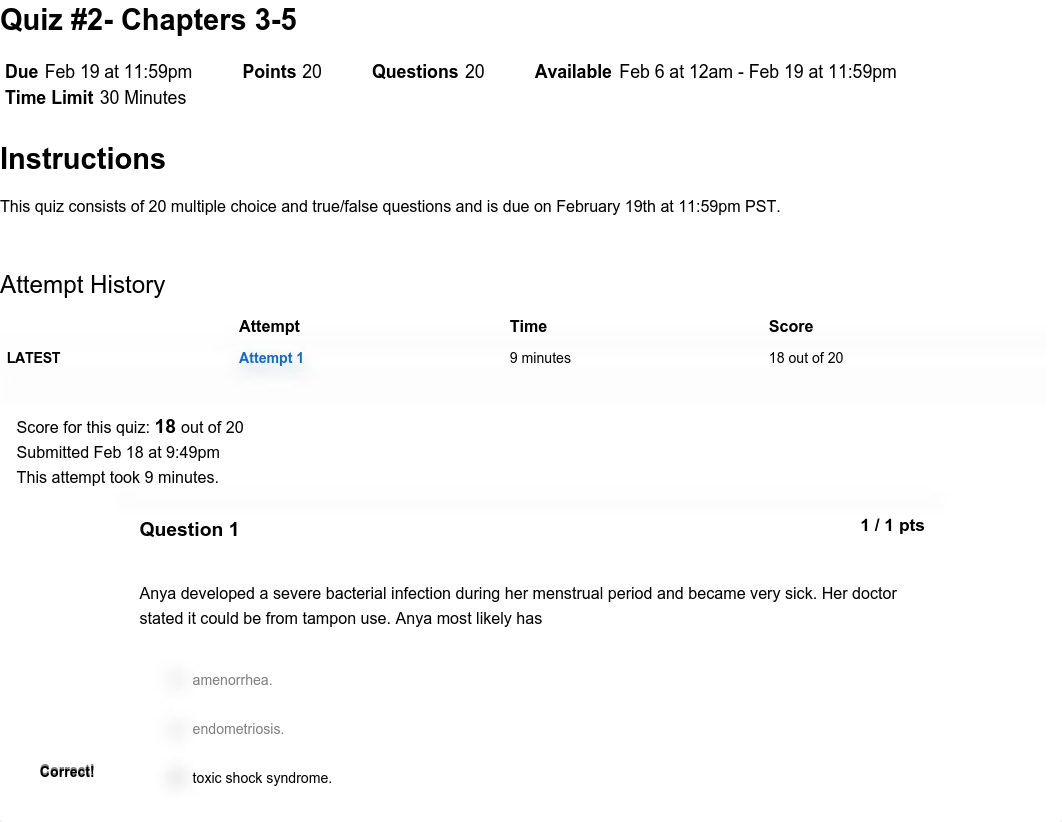 Quiz #2- Chapters 3-5

Due Feb 19 at 11:59pm Points 20 Questions 20 Available Feb 6 at 12am - Feb 19 at 11:59pm Time Limit 30 Minutes

Instructions

This quiz consists of 20 multiple choice and true/false questions and is due on February 19th at 11:59pm PST.

Attempt History

| | Attempt | Time | Score |
|---|---|---|---|
| LATEST | Attempt 1 | 9 minutes | 18 out of 20 |

Score for this quiz: 18 out of 20
Submitted Feb 18 at 9:49pm
This attempt took 9 minutes.

Question 1

1 / 1 pts

Anya developed a severe bacterial infection during her menstrual period and became very sick. Her doctor stated it could be from tampon use. Anya most likely has

amenorrhea.

endometriosis.

Correct!

toxic shock syndrome.